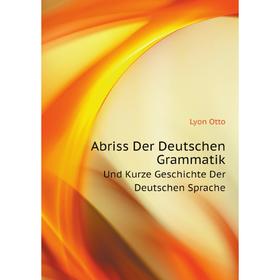 Lyon Otto

Abriss Der Deutschen Grammatik

Und Kurze Geschichte Der Deutschen Sprache